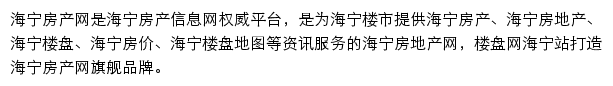 海宁房产网是海宁房产信息网权威平台，是为海宁楼市提供海宁房产、海宁房地产、海宁楼盘、海宁房价、海宁楼盘地图等资讯服务的海宁房地产网，楼盘网海宁站打造海宁房产网旗舰品牌。